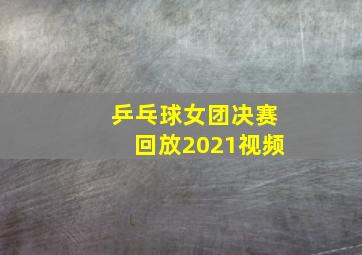 乒乓球女团决赛回放2021视频